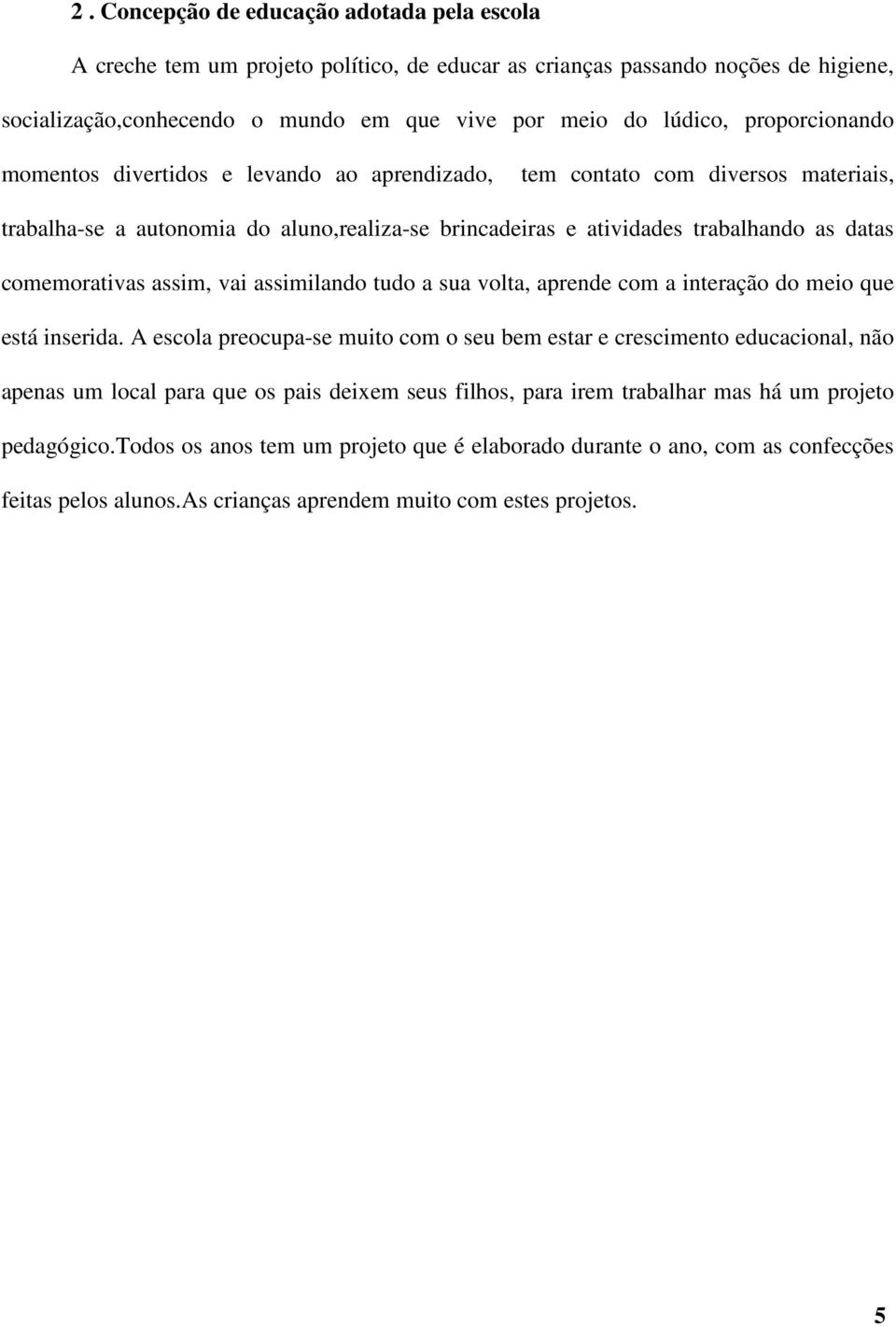 2 . Concepção de educação adotada pela escola

A creche tem um projeto político, de educar as crianças passando noções de higiene, socialização,conhecendo o mundo em que vive por meio do lúdico, proporcionando momentos divertidos e levando ao aprendizado, tem contato com diversos materiais, trabalha-se a autonomia do aluno,realiza-se brincadeiras e atividades trabalhando as datas comemorativas assim, vai assimilando tudo a sua volta, aprende com a interação do meio que está inserida. A escola preocupa-se muito com o seu bem estar e crescimento educacional, não apenas um local para que os pais deixem seus filhos, para irem trabalhar mas há um projeto pedagógico.Todos os anos tem um projeto que é elaborado durante o ano, com as confecções feitas pelos alunos.As crianças aprendem muito com estes projetos.

5